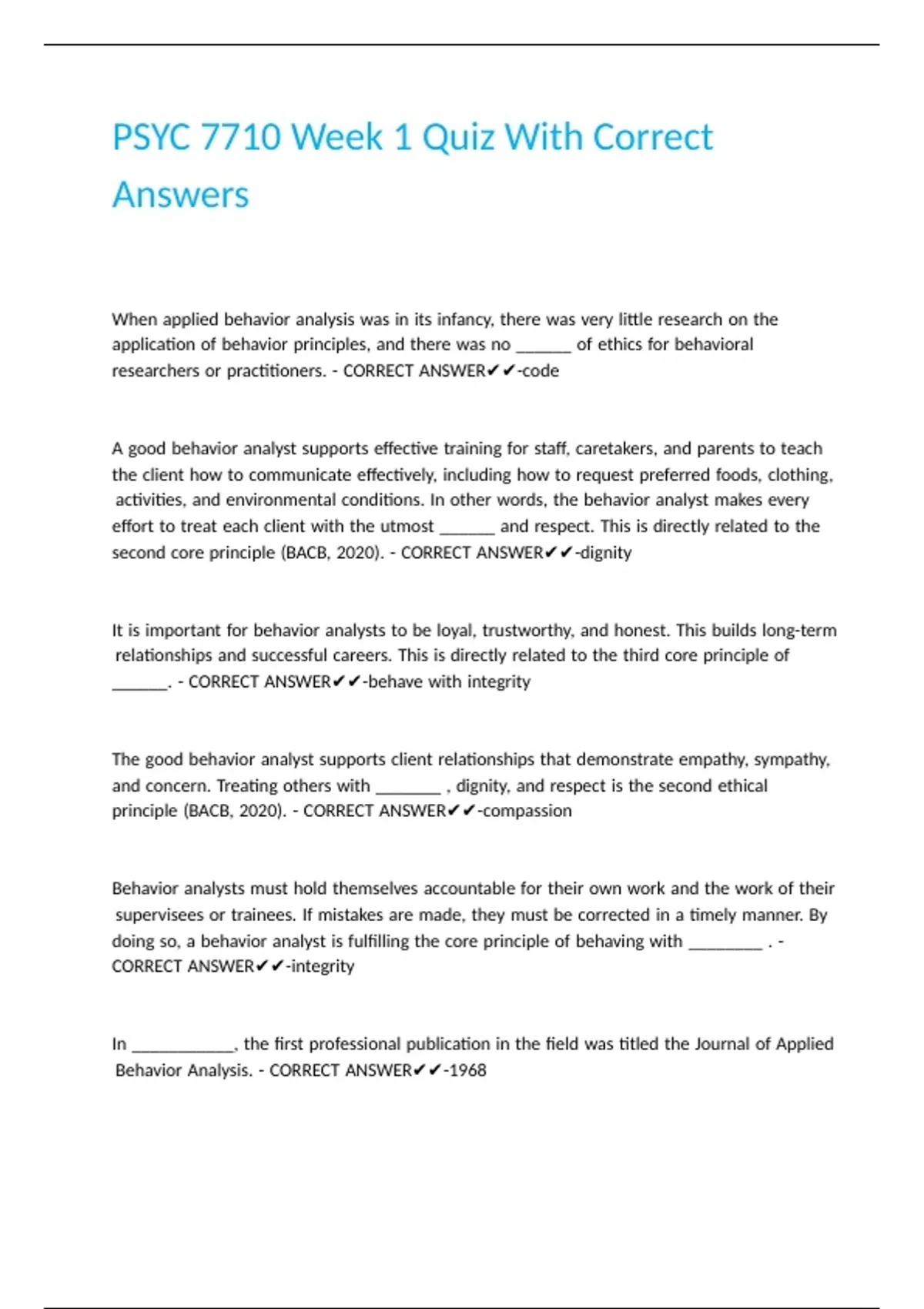 PSYC 7710 Week 1 Quiz With Correct Answers

When applied behavior analysis was in its infancy, there was very little research on the application of behavior principles, and there was no ______ of ethics for behavioral researchers or practitioners. - CORRECT ANSWER✔✔-code

A good behavior analyst supports effective training for staff, caretakers, and parents to teach the client how to communicate effectively, including how to request preferred foods, clothing, activities, and environmental conditions. In other words, the behavior analyst makes every effort to treat each client with the utmost ______ and respect. This is directly related to the second core principle (BACB, 2020). - CORRECT ANSWER✔✔-dignity

It is important for behavior analysts to be loyal, trustworthy, and honest. This builds long-term relationships and successful careers. This is directly related to the third core principle of ______. - CORRECT ANSWER✔✔-behave with integrity

The good behavior analyst supports client relationships that demonstrate empathy, sympathy, and concern. Treating others with _______ , dignity, and respect is the second ethical principle (BACB, 2020). - CORRECT ANSWER✔✔-compassion

Behavior analysts must hold themselves accountable for their own work and the work of their supervisees or trainees. If mistakes are made, they must be corrected in a timely manner. By doing so, a behavior analyst is fulfilling the core principle of behaving with ________ . - CORRECT ANSWER✔✔-integrity

In ___________, the first professional publication in the field was titled the Journal of Applied Behavior Analysis. - CORRECT ANSWER✔✔-1968